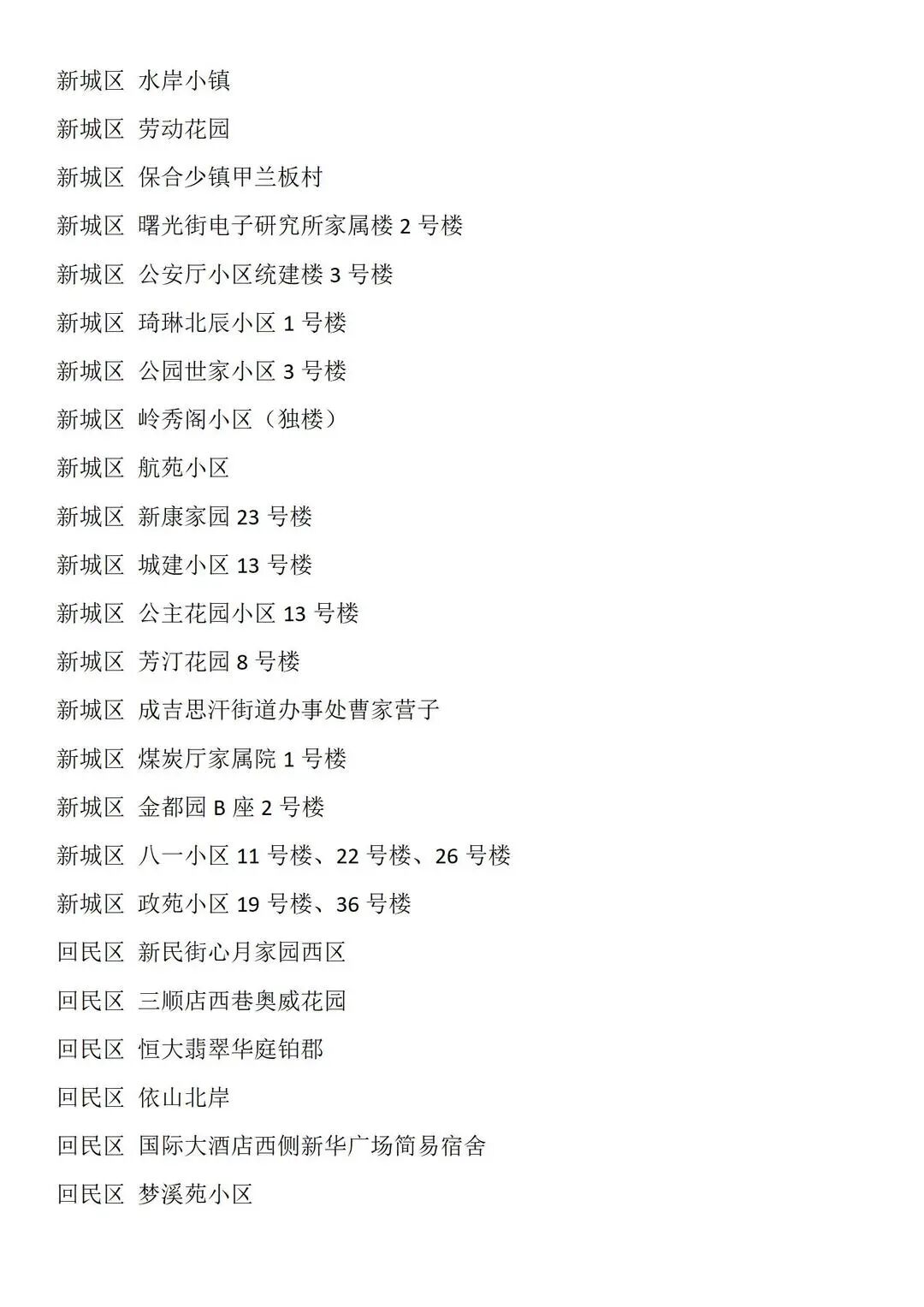 新城区 水岸小镇

新城区 劳动花园

新城区 保合少镇甲兰板村

新城区 曙光街电子研究所家属楼 2 号楼

新城区 公安厅小区统建楼 3 号楼

新城区 琦琳北辰小区 1 号楼

新城区 公园世家小区 3 号楼

新城区 岭秀阁小区（独楼）

新城区 航苑小区

新城区 新康家园 23 号楼

新城区 城建小区 13 号楼

新城区 公主花园小区 13 号楼

新城区 芳汀花园 8 号楼

新城区 成吉思汗街道办事处曹家营子

新城区 煤炭厅家属院 1 号楼

新城区 金都园 B 座 2 号楼

新城区 八一小区 11 号楼、22 号楼、26 号楼

新城区 政苑小区 19 号楼、36 号楼

回民区 新民街心月家园西区

回民区 三顺店西巷奥威花园

回民区 恒大翡翠华庭铂郡

回民区 依山北岸

回民区 国际大酒店西侧新华广场简易宿舍

回民区 梦溪苑小区